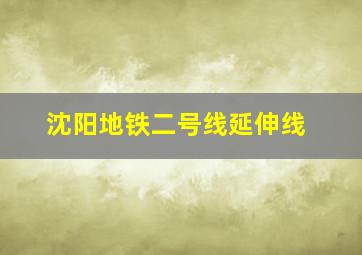 沈阳地铁二号线延伸线